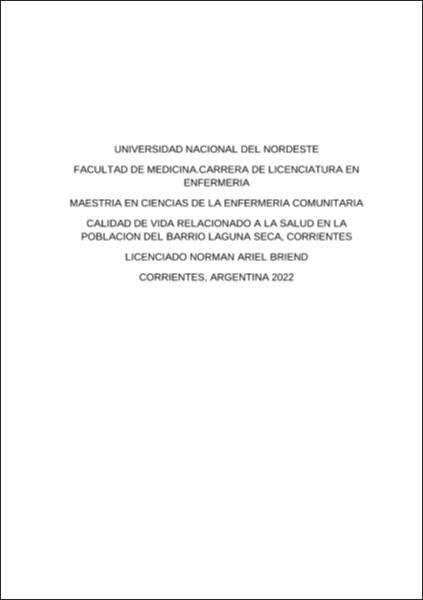 UNIVERSIDAD NACIONAL DEL NORDESTE

FACULTAD DE MEDICINA.CARRERA DE LICENCIATURA EN ENFERMERIA

MAESTRIA EN CIENCIAS DE LA ENFERMERIA COMUNITARIA

CALIDAD DE VIDA RELACIONADO A LA SALUD EN LA POBLACION DEL BARRIO LAGUNA SECA, CORRIENTES

LICENCIADO NORMAN ARIEL BRIEND

CORRIENTES, ARGENTINA 2022